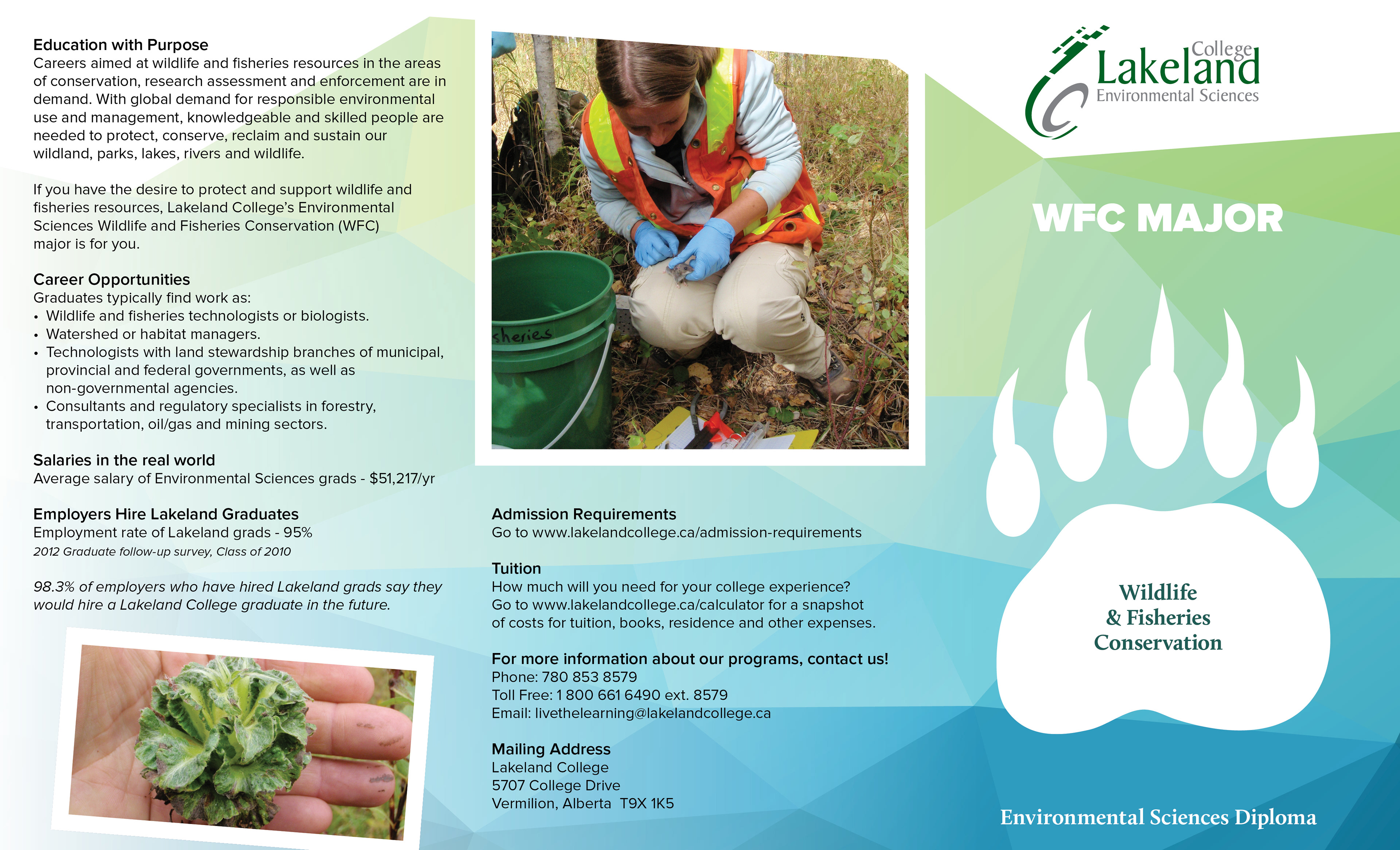 Education with Purpose
Careers aimed at wildlife and fisheries resources in the areas of conservation, research assessment and enforcement are in demand. With global demand for responsible environmental use and management, knowledgeable and skilled people are needed to protect, conserve, reclaim and sustain our wildland, parks, lakes, rivers and wildlife.

If you have the desire to protect and support wildlife and fisheries resources, Lakeland College's Environmental Sciences Wildlife and Fisheries Conservation (WFC) major is for you.

Career Opportunities
Graduates typically find work as:
• Wildlife and fisheries technologists or biologists.
• Watershed or habitat managers.
• Technologists with land stewardship branches of municipal, provincial and federal governments, as well as non-governmental agencies.
• Consultants and regulatory specialists in forestry, transportation, oil/gas and mining sectors.

Salaries in the real world
Average salary of Environmental Sciences grads - $51,217/yr

Employers Hire Lakeland Graduates
Employment rate of Lakeland grads - 95%
2012 Graduate follow-up survey, Class of 2010

98.3% of employers who have hired Lakeland grads say they would hire a Lakeland College graduate in the future.

sheries

Admission Requirements
Go to www.lakelandcollege.ca/admission-requirements

Tuition
How much will you need for your college experience?
Go to www.lakelandcollege.ca/calculator for a snapshot of costs for tuition, books, residence and other expenses.

For more information about our programs, contact us!
Phone: 780 853 8579
Toll Free: 1 800 661 6490 ext. 8579
Email: livethelearning@lakelandcollege.ca

Mailing Address
Lakeland College
5707 College Drive
Vermilion, Alberta T9X 1K5

Lakeland College
Environmental Sciences

WFC MAJOR

Wildlife & Fisheries Conservation

Environmental Sciences Diploma